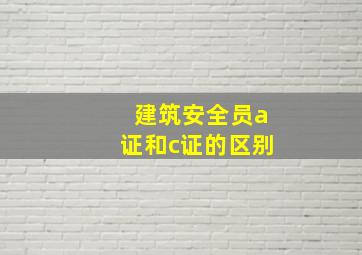 建筑安全员a证和c证的区别